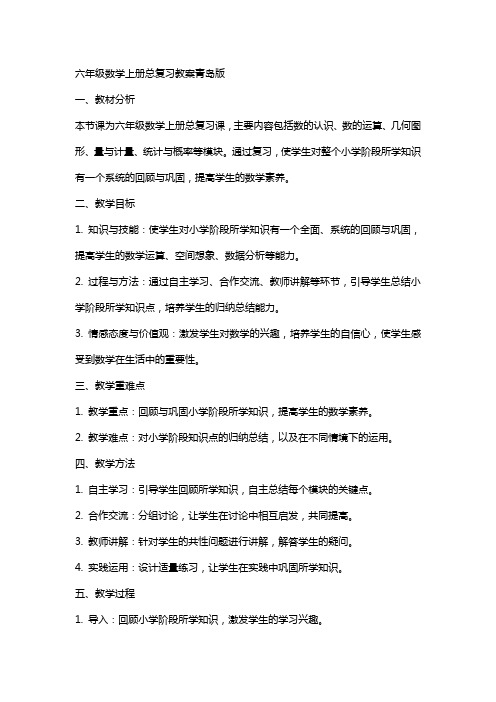 六年级数学上册总复习教案青岛版

一、教材分析

本节课为六年级数学上册总复习课，主要内容包括数的认识、数的运算、几何图形、量与计量、统计与概率等模块。通过复习，使学生对整个小学阶段所学知识有一个系统的回顾与巩固，提高学生的数学素养。

二、教学目标

1. 知识与技能：使学生对小学阶段所学知识有一个全面、系统的回顾与巩固，提高学生的数学运算、空间想象、数据分析等能力。

2. 过程与方法：通过自主学习、合作交流、教师讲解等环节，引导学生总结小学阶段所学知识点，培养学生的归纳总结能力。

3. 情感态度与价值观：激发学生对数学的兴趣，培养学生的自信心，使学生感受到数学在生活中的重要性。

三、教学重难点

1. 教学重点：回顾与巩固小学阶段所学知识，提高学生的数学素养。

2. 教学难点：对小学阶段知识点的归纳总结，以及在不同情境下的运用。

四、教学方法

1. 自主学习：引导学生回顾所学知识，自主总结每个模块的关键点。

2. 合作交流：分组讨论，让学生在讨论中相互启发，共同提高。

3. 教师讲解：针对学生的共性问题进行讲解，解答学生的疑问。

4. 实践运用：设计适量练习，让学生在实践中巩固所学知识。

五、教学过程

1. 导入：回顾小学阶段所学知识，激发学生的学习兴趣。